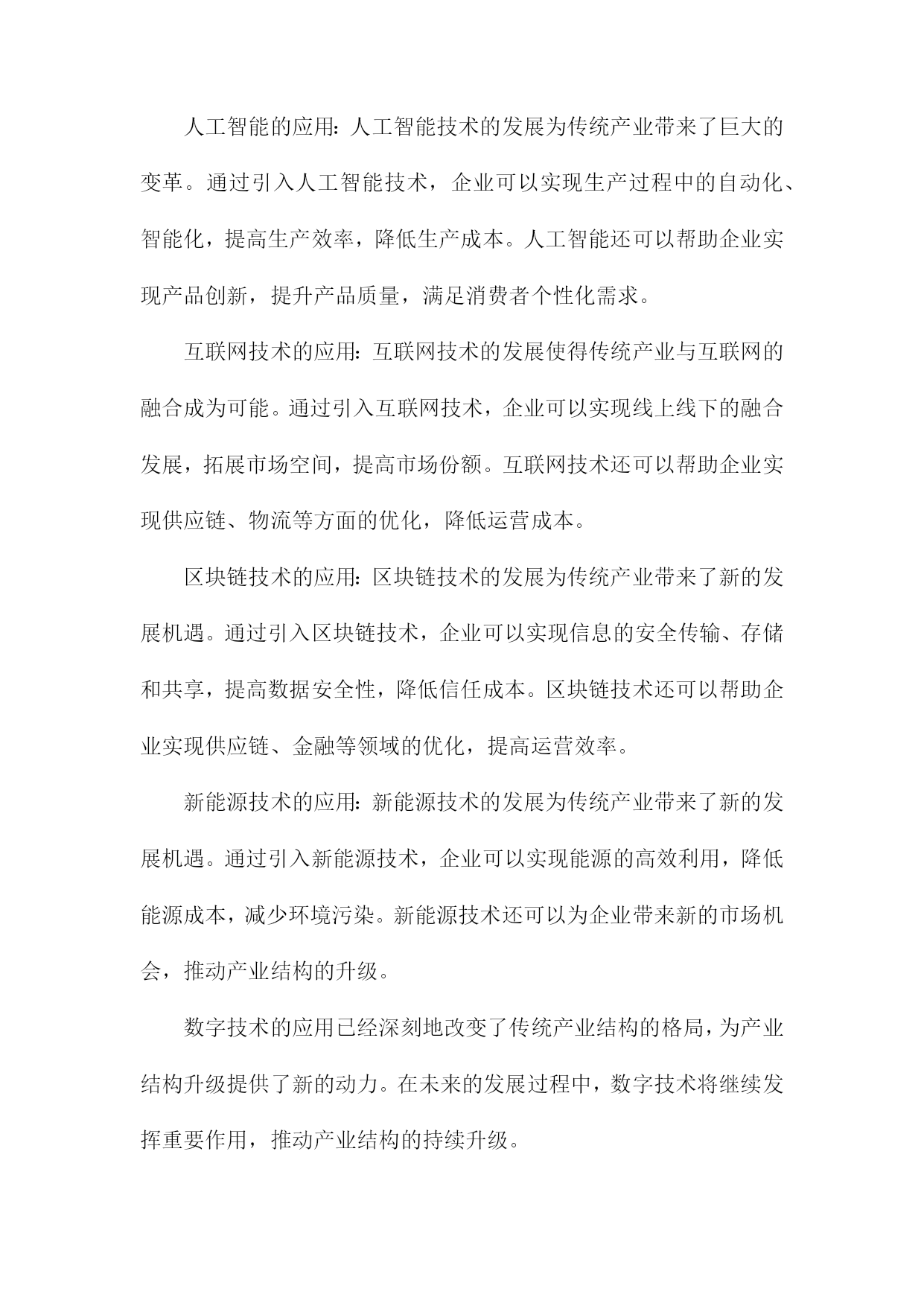 人工智能的应用：人工智能技术的发展为传统产业带来了巨大的变革。通过引入人工智能技术，企业可以实现生产过程中的自动化、智能化，提高生产效率，降低生产成本。人工智能还可以帮助企业实现产品创新，提升产品质量，满足消费者个性化需求。

互联网技术的应用：互联网技术的发展使得传统产业与互联网的融合成为可能。通过引入互联网技术，企业可以实现线上线下的融合发展，拓展市场空间，提高市场份额。互联网技术还可以帮助企业实现供应链、物流等方面的优化，降低运营成本。

区块链技术的应用：区块链技术的发展为传统产业带来了新的发展机遇。通过引入区块链技术，企业可以实现信息的安全传输、存储和共享，提高数据安全性，降低信任成本。区块链技术还可以帮助企业实现供应链、金融等领域的优化，提高运营效率。

新能源技术的应用：新能源技术的发展为传统产业带来了新的发展机遇。通过引入新能源技术，企业可以实现能源的高效利用，降低能源成本，减少环境污染。新能源技术还可以为企业带来新的市场机会，推动产业结构的升级。

数字技术的应用已经深刻地改变了传统产业结构的格局，为产业结构升级提供了新的动力。在未来的发展过程中，数字技术将继续发挥重要作用，推动产业结构的持续升级。